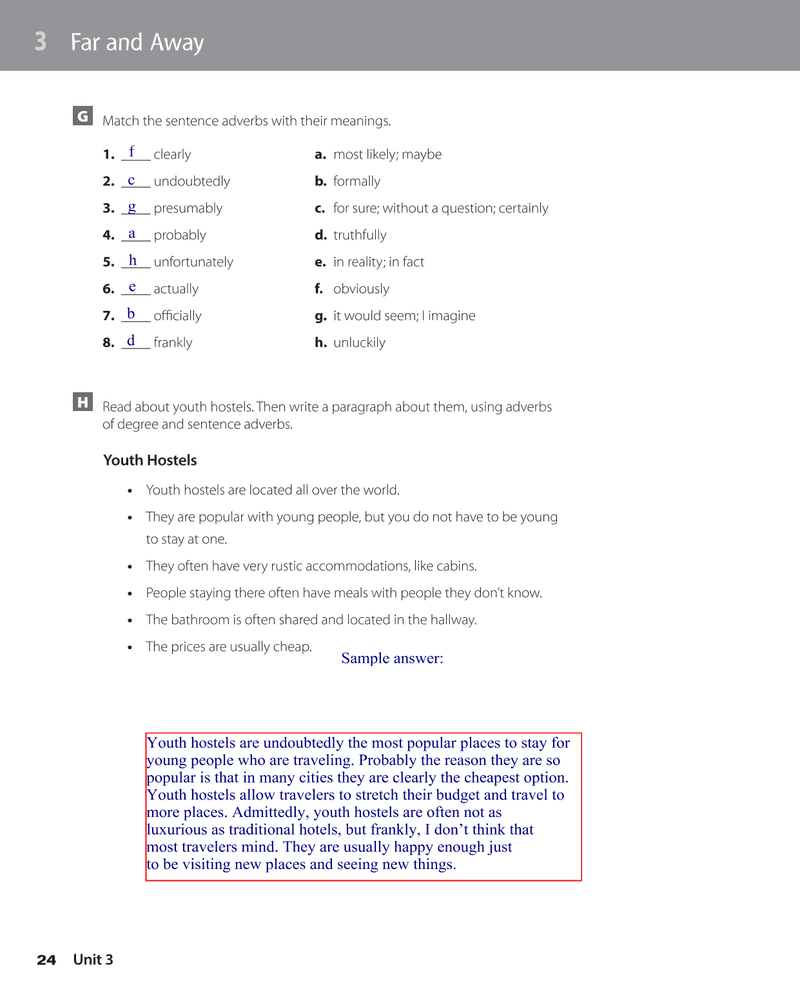 3 Far and Away

G Match the sentence adverbs with their meanings.

1. f clearly
2. c undoubtedly
3. g presumably
4. a probably
5. h unfortunately
6. e actually
7. b officially
8. d frankly

a. most likely; maybe
b. formally
c. for sure; without a question; certainly
d. truthfully
e. in reality; in fact
f. obviously
g. it would seem; I imagine
h. unluckily

H Read about youth hostels. Then write a paragraph about them, using adverbs of degree and sentence adverbs.

Youth Hostels

• Youth hostels are located all over the world.
• They are popular with young people, but you do not have to be young to stay at one.
• They often have very rustic accommodations, like cabins.
• People staying there often have meals with people they don't know.
• The bathroom is often shared and located in the hallway.
• The prices are usually cheap.

Sample answer:

Youth hostels are undoubtedly the most popular places to stay for young people who are traveling. Probably the reason they are so popular is that in many cities they are clearly the cheapest option. Youth hostels allow travelers to stretch their budget and travel to more places. Admittedly, youth hostels are often not as luxurious as traditional hotels, but frankly, I don't think that most travelers mind. They are usually happy enough just to be visiting new places and seeing new things.

24 Unit 3